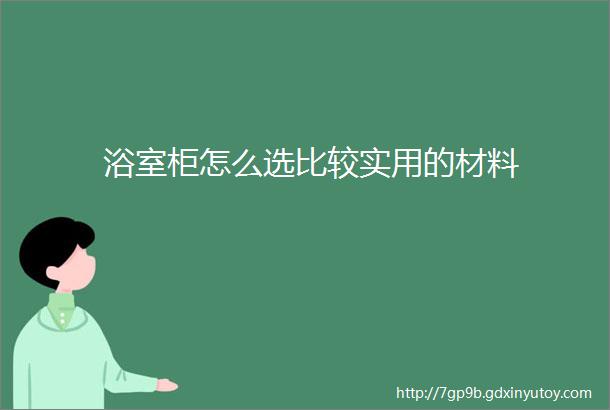 浴室柜怎么选比较实用的材料

http://7gp9b.gdxinyutoy.com